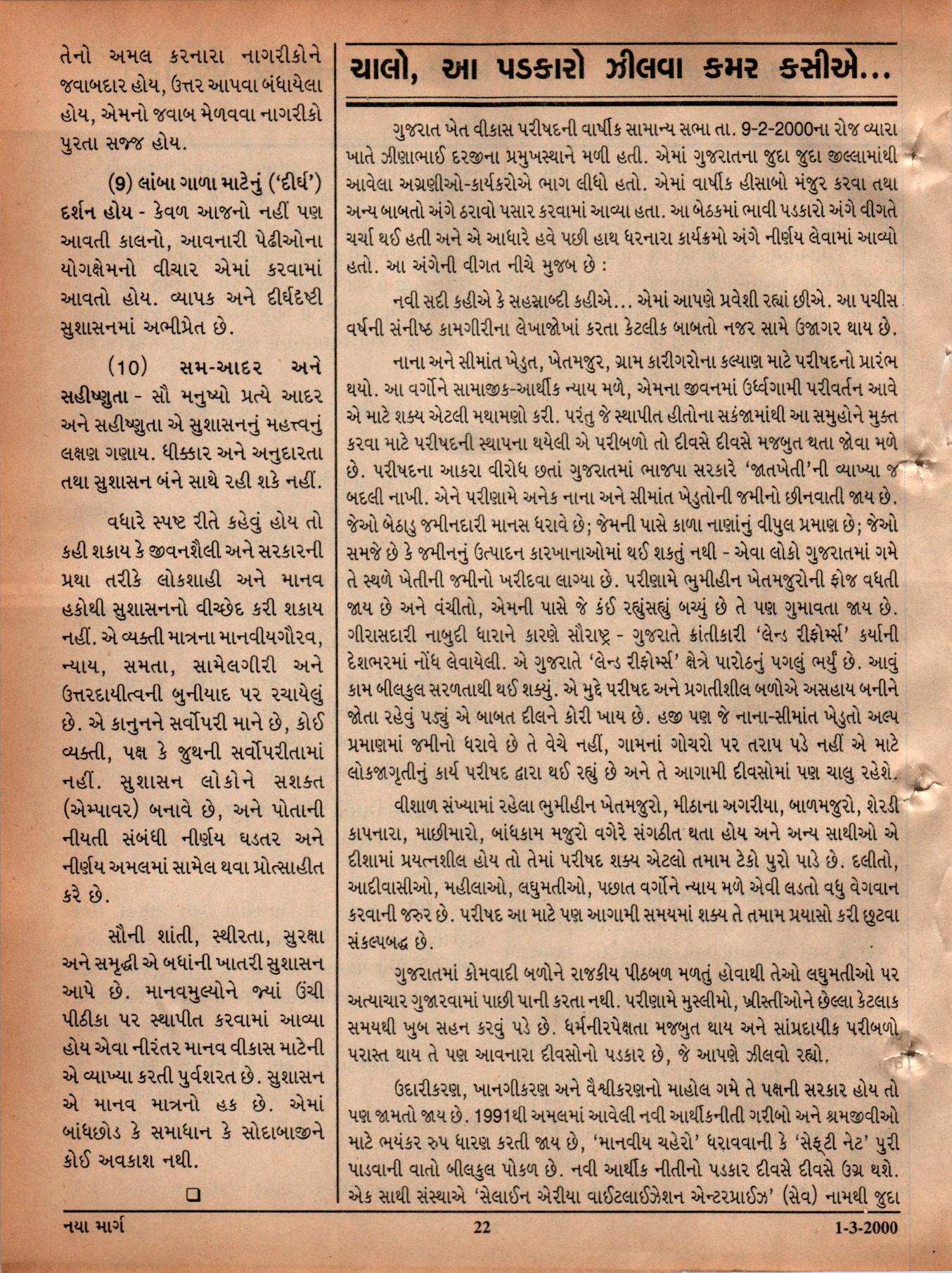 તેનો અમલ કરનારા નાગરીકોને જવાબદાર હોય, ઉત્તર આપવા બંધાયેલા હોય, એમનો જવાબ મેળવવા નાગરીકો પુરતા સજ્જ હોય.

(9) લાંબા ગાળા માટેનું ('દીર્ઘ') દર્શન હોય - કેવળ આજનો નહીં પણ આવતી કાલનો, આવનારી પેઢીઓના યોગક્ષેમનો વીચાર એમાં કરવામાં આવતો હોય. વ્યાપક અને દીર્ઘદષ્ટી સુશાસનમાં અભીપ્રેત છે.

(10) સમ-આદર અને સહીષ્ણુતા - સૌ મનુષ્યો પ્રત્યે આદર અને સહીષ્ણુતા એ સુશાસનનું મહત્ત્વનું લક્ષણ ગણાય. ધીક્કાર અને અનુદારતા તથા સુશાસન બંને સાથે રહી શકે નહીં.

વધારે સ્પષ્ટ રીતે કહેવું હોય તો કહી શકાય કે જીવનશૈલી અને સરકારની પ્રથા તરીકે લોકશાહી અને માનવ હકોથી સુશાસનનો વીચ્છેદ કરી શકાય નહીં. એ વ્યક્તી માત્રના માનવીયગૌરવ, ન્યાય, સમતા, સામેલગીરી અને ઉત્તરદાયીત્વની બુનીયાદ પર રચાયેલું છે. એ કાનુનને સર્વોપરી માને છે, કોઈ વ્યક્તી, પક્ષ કે જુથની સર્વોપરીતામાં નહીં. સુશાસન લોકોને સશક્ત (એમ્પાવર) બનાવે છે, અને પોતાની નીયતી સંબંધી નીર્ણય ઘડતર અને નીર્ણય અમલમાં સામેલ થવા પ્રોત્સાહીત કરે છે.

સૌની શાંતી, સ્થીરતા, સુરક્ષા અને સમૃદ્ધી એ બધાંની ખાતરી સુશાસન આપે છે. માનવમુલ્યોને જ્યાં ઉંચી પીઠીકા પર સ્થાપીત કરવામાં આવ્યા હોય એવા નીરંતર માનવ વીકાસ માટેની એ વ્યાખ્યા કરતી પુર્વશરત છે. સુશાસન એ માનવ માત્રનો હક છે. એમાં બાંધછોડ કે સમાધાન કે સોદાબાજીને કોઈ અવકાશ નથી.

❑

ચાલો, આ પડકારો ઝીલવા કમર કસીએ...

ગુજરાત ખેત વીકાસ પરીષદની વાર્ષીક સામાન્ય સભા તા. 9-2-2000ના રોજ વ્યારા ખાતે ઝીણાભાઈ દરજીના પ્રમુખસ્થાને મળી હતી. એમાં ગુજરાતના જુદા જુદા જીલ્લામાંથી આવેલા અગ્રણીઓ-કાર્યકરોએ ભાગ લીધો હતો. એમાં વાર્ષીક હીસાબો મંજુર કરવા તથા અન્ય બાબતો અંગે ઠરાવો પસાર કરવામાં આવ્યા હતા. આ બેઠકમાં ભાવી પડકારો અંગે વીગતે ચર્ચા થઈ હતી અને એ આધારે હવે પછી હાથ ધરનારા કાર્યક્રમો અંગે નીર્ણય લેવામાં આવ્યો હતો. આ અંગેની વીગત નીચે મુજબ છે :

નવી સદી કહીએ કે સહસ્રાબ્દી કહીએ... એમાં આપણે પ્રવેશી રહ્યાં છીએ. આ પચીસ વર્ષની સંનીષ્ઠ કામગીરીના લેખાજોખાં કરતા કેટલીક બાબતો નજર સામે ઉજાગર થાય છે.

નાના અને સીમાંત ખેડુત, ખેતમજુર, ગ્રામ કારીગરોના કલ્યાણ માટે પરીષદનો પ્રારંભ થયો. આ વર્ગોને સામાજીક-આર્થીક ન્યાય મળે, એમના જીવનમાં ઉર્ધ્વગામી પરીવર્તન આવે એ માટે શક્ય એટલી મથામણો કરી. પરંતુ જે સ્થાપીત હીતોના સકંજામાંથી આ સમુહોને મુક્ત કરવા માટે પરીષદની સ્થાપના થયેલી એ પરીબળો તો દીવસે દીવસે મજબુત થતા જોવા મળે છે. પરીષદના આકરા વીરોધ છતાં ગુજરાતમાં ભાજપા સરકારે 'જાતખેતી'ની વ્યાખ્યા જ બદલી નાખી. એને પરીણામે અનેક નાના અને સીમાંત ખેડુતોની જમીનો છીનવાતી જાય છે. જેઓ બેઠાડુ જમીનદારી માનસ ધરાવે છે; જેમની પાસે કાળા નાણાંનું વીપુલ પ્રમાણ છે; જેઓ સમજે છે કે જમીનનું ઉત્પાદન કારખાનાઓમાં થઈ શકતું નથી - એવા લોકો ગુજરાતમાં ગમે તે સ્થળે ખેતીની જમીનો ખરીદવા લાગ્યા છે. પરીણામે ભુમીહીન ખેતમજુરોની ફોજ વધતી જાય છે અને વંચીતો, એમની પાસે જે કંઈ રહ્યુંસહ્યું બચ્યું છે તે પણ ગુમાવતા જાય છે. ગીરાસદારી નાબુદી ધારાને કારણે સૌરાષ્ટ્ર - ગુજરાતે ક્રાંતીકારી 'લેન્ડ રીફોર્મ્સ' કર્યાની દેશભરમાં નોંધ લેવાયેલી. એ ગુજરાતે 'લેન્ડ રીફોર્મ્સ' ક્ષેત્રે પારોઠનું પગલું ભર્યું છે. આવું કામ બીલકુલ સરળતાથી થઈ શક્યું. એ મુદ્દે પરીષદ અને પ્રગતીશીલ બળોએ અસહાય બનીને જોતા રહેવું પડ્યું એ બાબત દીલને કોરી ખાય છે. હજી પણ જે નાના-સીમાંત ખેડુતો અલ્પ પ્રમાણમાં જમીનો ધરાવે છે તે વેચે નહીં, ગામનાં ગોચરો પર તરાપ પડે નહીં એ માટે લોકજાગૃતીનું કાર્ય પરીષદ દ્વારા થઈ રહ્યું છે અને તે આગામી દીવસોમાં પણ ચાલુ રહેશે.

વીશાળ સંખ્યામાં રહેલા ભુમીહીન ખેતમજુરો, મીઠાના અગરીયા, બાળમજુરો, શેરડી કાપનારા, માછીમારો, બાંધકામ મજુરો વગેરે સંગઠીત થતા હોય અને અન્ય સાથીઓ એ દીશામાં પ્રયત્નશીલ હોય તો તેમાં પરીષદ શક્ય એટલો તમામ ટેકો પુરો પાડે છે. દલીતો, આદીવાસીઓ, મહીલાઓ, લઘુમતીઓ, પછાત વર્ગોને ન્યાય મળે એવી લડતો વધુ વેગવાન કરવાની જરુર છે. પરીષદ આ માટે પણ આગામી સમયમાં શક્ય તે તમામ પ્રયાસો કરી છુટવા સંકલ્પબદ્ધ છે.

ગુજરાતમાં કોમવાદી બળોને રાજકીય પીઠબળ મળતું હોવાથી તેઓ લઘુમતીઓ પર અત્યાચાર ગુજારવામાં પાછી પાની કરતા નથી. પરીણામે મુસ્લીમો, ખ્રીસ્તીઓને છેલ્લા કેટલાક સમયથી ખુબ સહન કરવું પડે છે. ધર્મનીરપેક્ષતા મજબુત થાય અને સાંપ્રદાયીક પરીબળો પરાસ્ત થાય તે પણ આવનારા દીવસોનો પડકાર છે, જે આપણે ઝીલવો રહ્યો.

ઉદારીકરણ, ખાનગીકરણ અને વૈશ્વીકરણનો માહોલ ગમે તે પક્ષની સરકાર હોય તો પણ જામતો જાય છે. 1991થી અમલમાં આવેલી નવી આર્થીકનીતી ગરીબો અને શ્રમજીવીઓ માટે ભયંકર રુપ ધારણ કરતી જાય છે, 'માનવીય ચહેરો' ધરાવવાની કે 'સેફ્ટી નેટ' પુરી પાડવાની વાતો બીલકુલ પોકળ છે. નવી આર્થીક નીતીનો પડકાર દીવસે દીવસે ઉગ્ર થશે. એક સાથી સંસ્થાએ 'સેલાઈન એરીયા વાઈટલાઈઝેશન એન્ટરપ્રાઈઝ' (સેવ) નામથી જુદા

નયા માર્ગ 22 1-3-2000